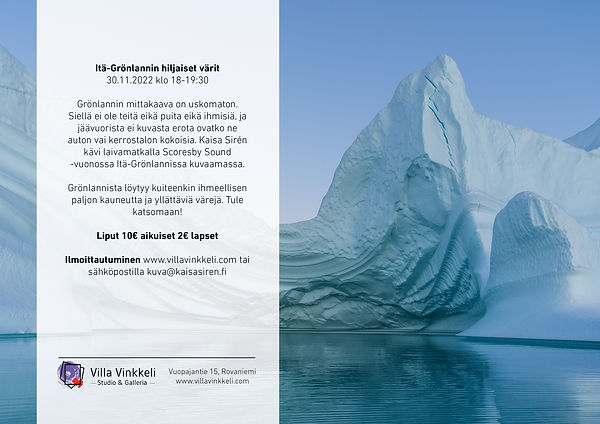 Itä-Grönlannin hiljaiset värit
30.11.2022 klo 18-19:30

Grönlannin mittakaava on uskomaton. Siellä ei ole teitä eikä puita eikä ihmisiä, ja jäävuorista ei kuvasta erota ovatko ne auton vai kerrostalon kokoisia. Kaisa Sirén kävi laivamatkalla Scoresby Sound -vuonossa Itä-Grönlannissa kuvaamassa.

Grönlannista löytyy kuiteenkin ihmeellisen paljon kauneutta ja yllättäviä värejä. Tule katsomaan!

Liput 10€ aikuiset 2€ lapset

Ilmoittautuminen www.villavinkkeli.com tai sähköpostilla kuva@kaisasiren.fi

Villa Vinkkeli
— Studio & Galleria —

Vuopajantie 15, Rovaniemi
www.villavinkkeli.com